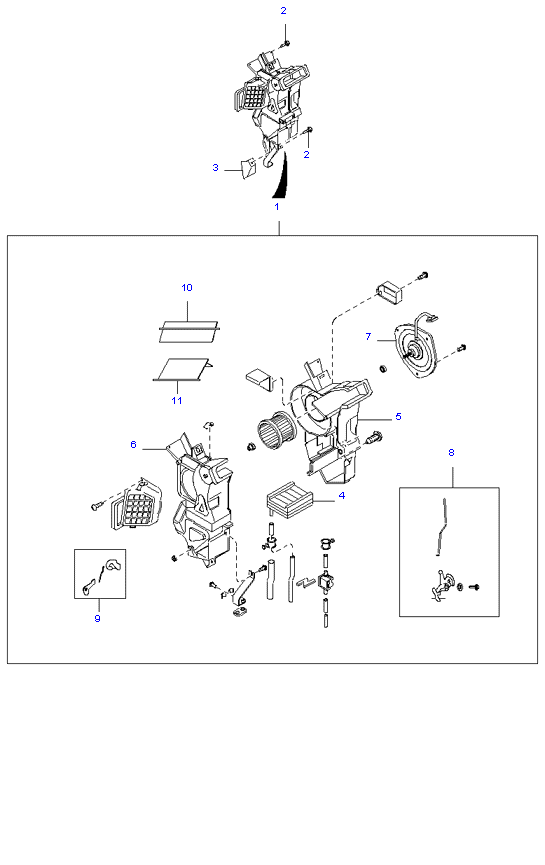 2
2
3
1
10
11
7
5
6
4
8
9